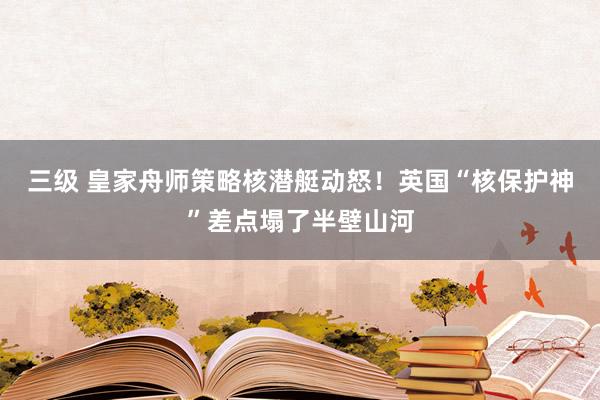 三级 皇家舟师策略核潜艇动怒！英国“核保护神”差点塌了半壁山河